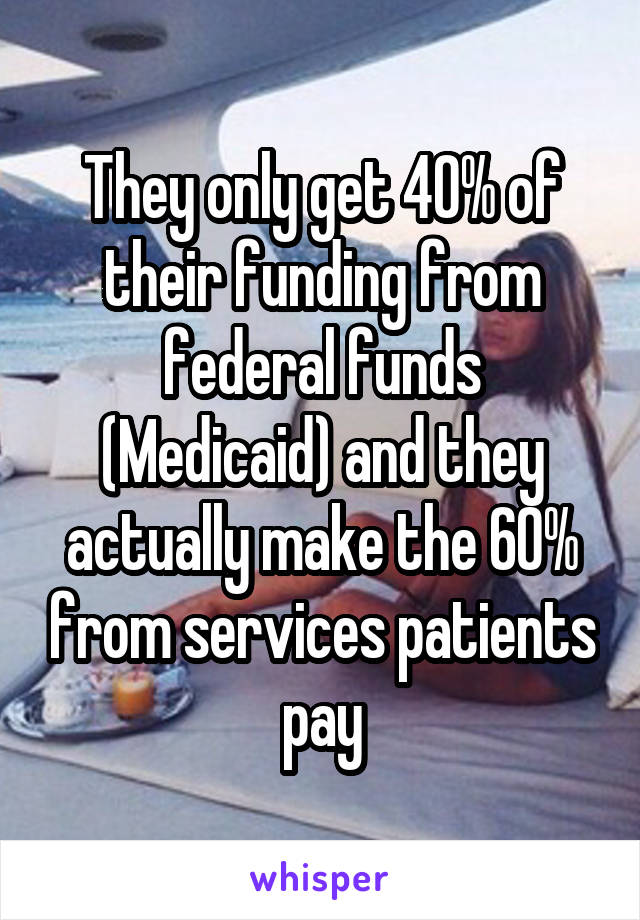 They only get 40% of their funding from federal funds (Medicaid) and they actually make the 60% from services patients pay

whisper